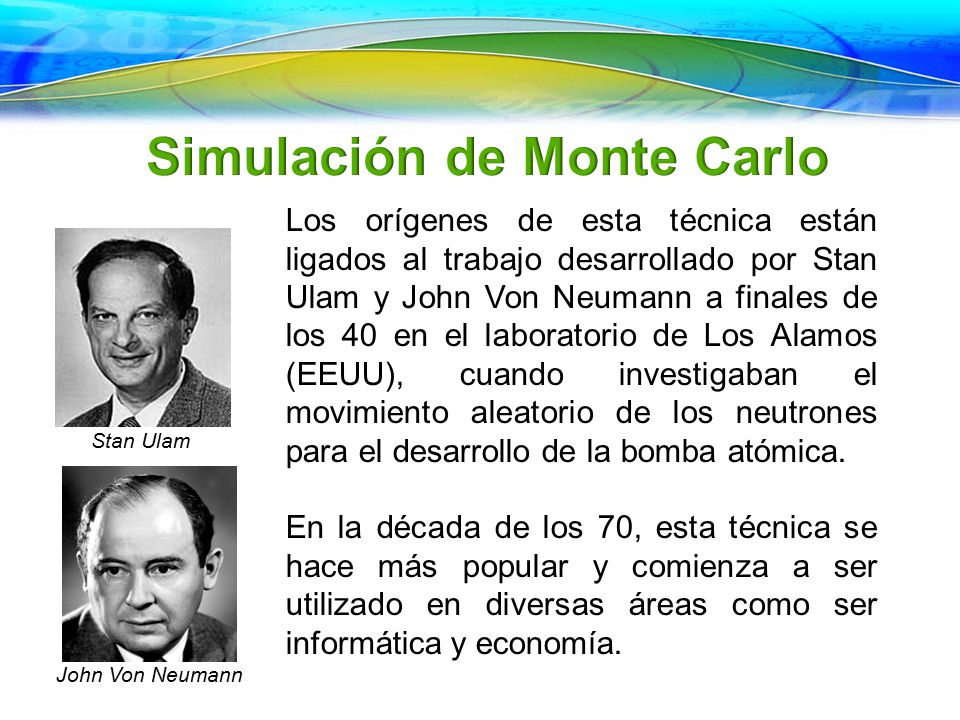 Simulación de Monte Carlo

Stan Ulam

John Von Neumann

Los orígenes de esta técnica están ligados al trabajo desarrollado por Stan Ulam y John Von Neumann a finales de los 40 en el laboratorio de Los Alamos (EEUU), cuando investigaban el movimiento aleatorio de los neutrones para el desarrollo de la bomba atómica.

En la década de los 70, esta técnica se hace más popular y comienza a ser utilizado en diversas áreas como ser informática y economía.